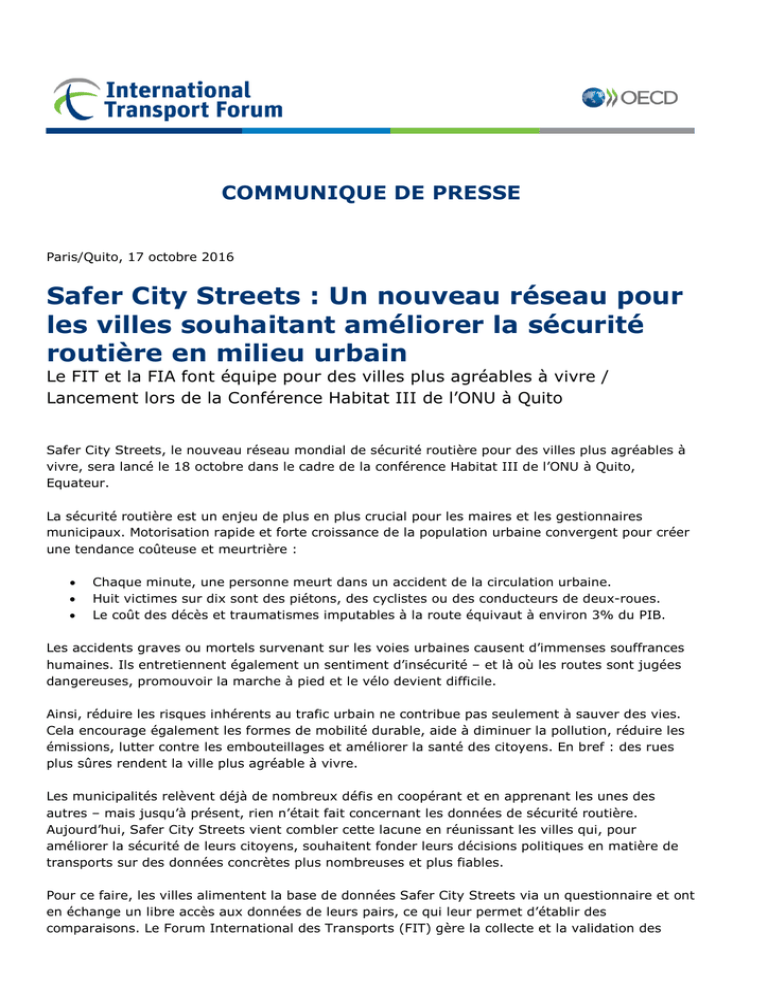 International Transport Forum

OECD

COMMUNIQUE DE PRESSE

Paris/Quito, 17 octobre 2016

Safer City Streets : Un nouveau réseau pour les villes souhaitant améliorer la sécurité routière en milieu urbain

Le FIT et la FIA font équipe pour des villes plus agréables à vivre / Lancement lors de la Conférence Habitat III de l'ONU à Quito

Safer City Streets, le nouveau réseau mondial de sécurité routière pour des villes plus agréables à vivre, sera lancé le 18 octobre dans le cadre de la conférence Habitat III de l'ONU à Quito, Equateur.

La sécurité routière est un enjeu de plus en plus crucial pour les maires et les gestionnaires municipaux. Motorisation rapide et forte croissance de la population urbaine convergent pour créer une tendance coûteuse et meurtrière :

• Chaque minute, une personne meurt dans un accident de la circulation urbaine.
• Huit victimes sur dix sont des piétons, des cyclistes ou des conducteurs de deux-roues.
• Le coût des décès et traumatismes imputables à la route équivaut à environ 3% du PIB.

Les accidents graves ou mortels survenant sur les voies urbaines causent d'immenses souffrances humaines. Ils entretiennent également un sentiment d'insécurité – et là où les routes sont jugées dangereuses, promouvoir la marche à pied et le vélo devient difficile.

Ainsi, réduire les risques inhérents au trafic urbain ne contribue pas seulement à sauver des vies. Cela encourage également les formes de mobilité durable, aide à diminuer la pollution, réduire les émissions, lutter contre les embouteillages et améliorer la santé des citoyens. En bref : des rues plus sûres rendent la ville plus agréable à vivre.

Les municipalités relèvent déjà de nombreux défis en coopérant et en apprenant les unes des autres – mais jusqu'à présent, rien n'était fait concernant les données de sécurité routière. Aujourd'hui, Safer City Streets vient combler cette lacune en réunissant les villes qui, pour améliorer la sécurité de leurs citoyens, souhaitent fonder leurs décisions politiques en matière de transports sur des données concrètes plus nombreuses et plus fiables.

Pour ce faire, les villes alimentent la base de données Safer City Streets via un questionnaire et ont en échange un libre accès aux données de leurs pairs, ce qui leur permet d'établir des comparaisons. Le Forum International des Transports (FIT) gère la collecte et la validation des